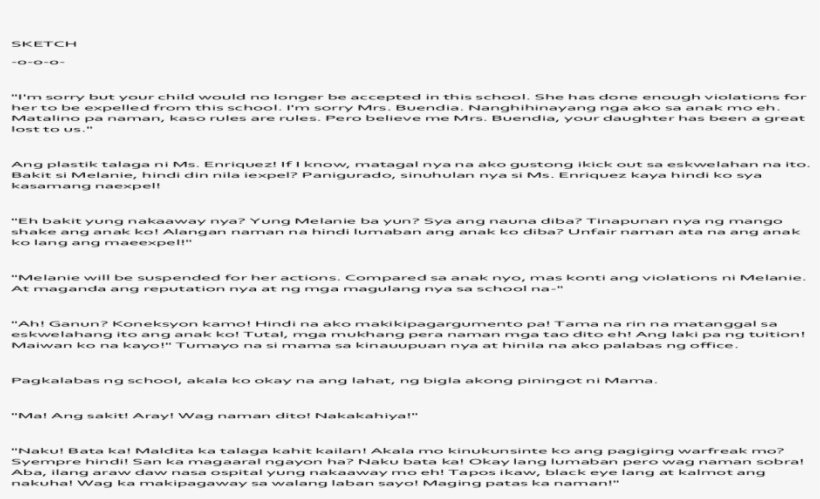 SKETCH

-o-o-o-

"I'm sorry but your child would no longer be accepted in this school. She has done enough violations for her to be expelled from this school. I'm sorry Mrs. Buendia. Nanghihinayang nga ako sa anak mo eh. Matalino pa naman, kaso rules are rules. Pero believe me Mrs. Buendia, your daughter has been a great lost to us."

Ang plastik talaga ni Ms. Enriquez! If I know, matagal nya na ako gustong ikick out sa eskwelahan na ito. Bakit si Melanie, hindi din nila iexpel? Panigurado, sinuhulan nya si Ms. Enriquez kaya hindi ko sya kasamang naexpel!

"Eh bakit yung nakaaway nya? Yung Melanie ba yun? Sya ang nauna diba? Tinapunan nya ng mango shake ang anak ko! Alangan naman na hindi lumaban ang anak ko diba? Unfair naman ata na ang anak ko lang ang maeexpel!"

"Melanie will be suspended for her actions. Compared sa anak nyo, mas konti ang violations ni Melanie. At maganda ang reputation nya at ng mga magulang nya sa school na-"

"Ah! Ganun? Koneksyon kamo! Hindi na ako makikipagargumento pa! Tama na rin na matanggal sa eskwelahang ito ang anak ko! Tutal, mga mukhang pera naman mga tao dito eh! Ang laki pa ng tuition! Maiwan ko na kayo!" Tumayo na si mama sa kinauupuan nya at hinila na ako palabas ng office.

Pagkalabas ng school, akala ko okay na ang lahat, ng bigla akong piningot ni Mama.

"Ma! Ang sakit! Aray! Wag naman dito! Nakakahiya!"

"Naku! Bata ka! Maldita ka talaga kahit kailan! Akala mo kinukunsinte ko ang pagiging warfreak mo? Syempre hindi! San ka magaaral ngayon ha? Naku bata ka! Okay lang lumaban pero wag naman sobra! Aba, ilang araw daw nasa ospital yung nakaaway mo eh! Tapos ikaw, black eye lang at kalmot ang nakuha! Wag ka makipagaway sa walang laban sayo! Maging patas ka naman!"